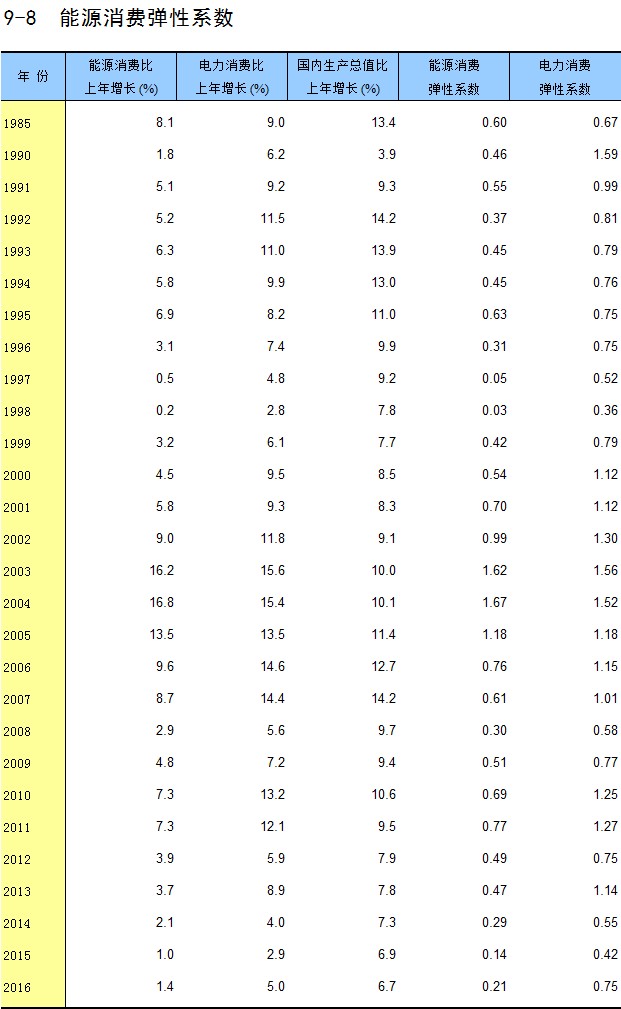 9-8 能源消费弹性系数

| 年 份 | 能源消费比上年增长(%) | 电力消费比上年增长(%) | 国内生产总值比上年增长(%) | 能源消费弹性系数 | 电力消费弹性系数 |
|---|---|---|---|---|---|
| 1985 | 8.1 | 9.0 | 13.4 | 0.60 | 0.67 |
| 1990 | 1.8 | 6.2 | 3.9 | 0.46 | 1.59 |
| 1991 | 5.1 | 9.2 | 9.3 | 0.55 | 0.99 |
| 1992 | 5.2 | 11.5 | 14.2 | 0.37 | 0.81 |
| 1993 | 6.3 | 11.0 | 13.9 | 0.45 | 0.79 |
| 1994 | 5.8 | 9.9 | 13.0 | 0.45 | 0.76 |
| 1995 | 6.9 | 8.2 | 11.0 | 0.63 | 0.75 |
| 1996 | 3.1 | 7.4 | 9.9 | 0.31 | 0.75 |
| 1997 | 0.5 | 4.8 | 9.2 | 0.05 | 0.52 |
| 1998 | 0.2 | 2.8 | 7.8 | 0.03 | 0.36 |
| 1999 | 3.2 | 6.1 | 7.7 | 0.42 | 0.79 |
| 2000 | 4.5 | 9.5 | 8.5 | 0.54 | 1.12 |
| 2001 | 5.8 | 9.3 | 8.3 | 0.70 | 1.12 |
| 2002 | 9.0 | 11.8 | 9.1 | 0.99 | 1.30 |
| 2003 | 16.2 | 15.6 | 10.0 | 1.62 | 1.56 |
| 2004 | 16.8 | 15.4 | 10.1 | 1.67 | 1.52 |
| 2005 | 13.5 | 13.5 | 11.4 | 1.18 | 1.18 |
| 2006 | 9.6 | 14.6 | 12.7 | 0.76 | 1.15 |
| 2007 | 8.7 | 14.4 | 14.2 | 0.61 | 1.01 |
| 2008 | 2.9 | 5.6 | 9.7 | 0.30 | 0.58 |
| 2009 | 4.8 | 7.2 | 9.4 | 0.51 | 0.77 |
| 2010 | 7.3 | 13.2 | 10.6 | 0.69 | 1.25 |
| 2011 | 7.3 | 12.1 | 9.5 | 0.77 | 1.27 |
| 2012 | 3.9 | 5.9 | 7.9 | 0.49 | 0.75 |
| 2013 | 3.7 | 8.9 | 7.8 | 0.47 | 1.14 |
| 2014 | 2.1 | 4.0 | 7.3 | 0.29 | 0.55 |
| 2015 | 1.0 | 2.9 | 6.9 | 0.14 | 0.42 |
| 2016 | 1.4 | 5.0 | 6.7 | 0.21 | 0.75 |